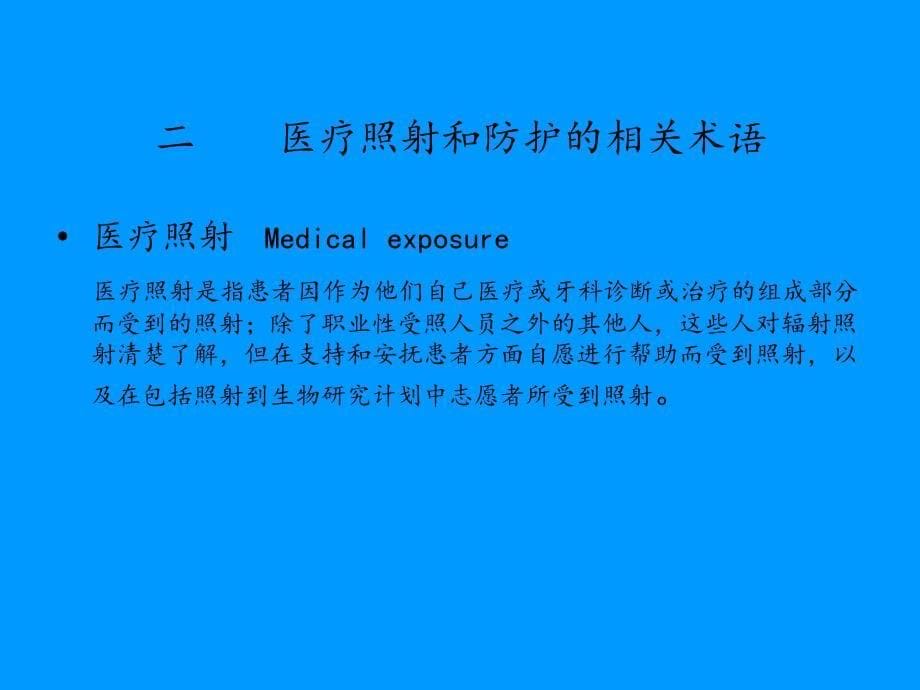 二　医疗照射和防护的相关术语

• 医疗照射 Medical exposure

医疗照射是指患者因作为他们自己医疗或牙科诊断或治疗的组成部分而受到的照射；除了职业性受照人员之外的其他人，这些人对辐射照射清楚了解，但在支持和安抚患者方面自愿进行帮助而受到照射，以及在包括照射到生物研究计划中志愿者所受到照射。